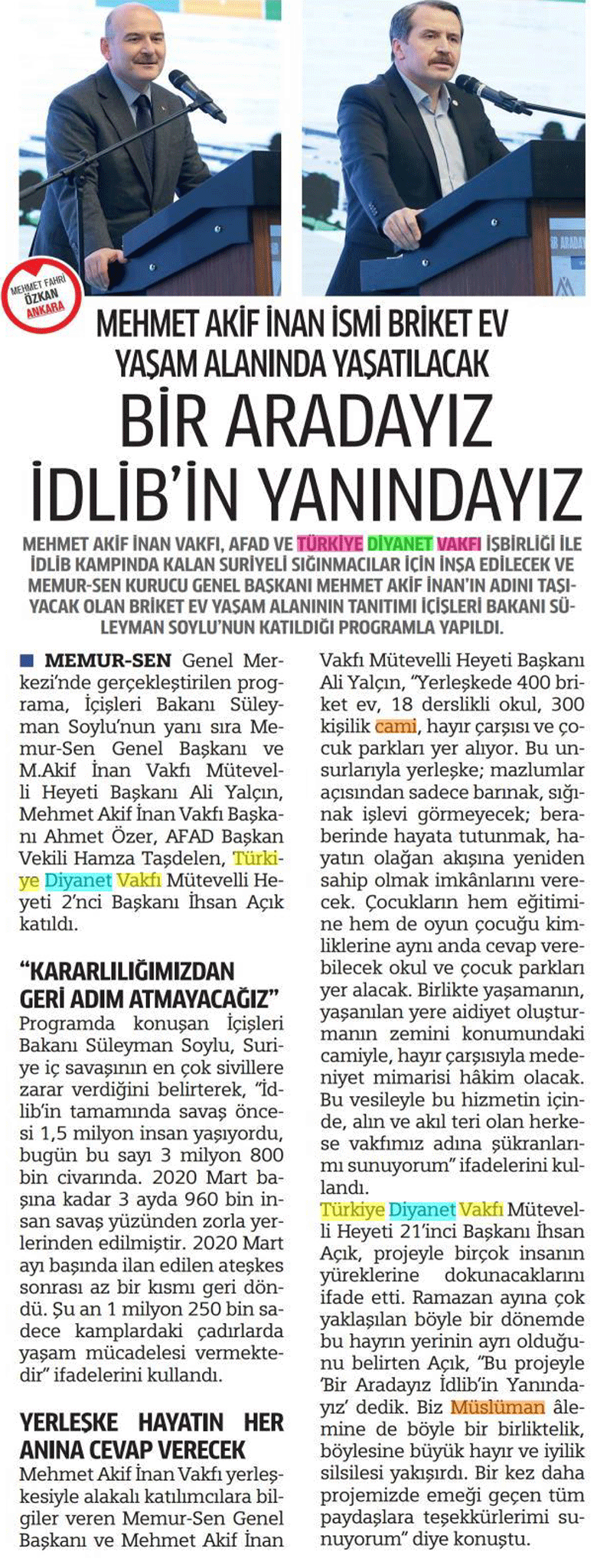 MEHMET FAHRİ ÖZKAN ANKARA

MEHMET AKİF İNAN İSMİ BRİKET EV YAŞAM ALANINDA YAŞATILACAK

BİR ARADAYIZ İDLİB'İN YANINDAYIZ

MEHMET AKİF İNAN VAKFI, AFAD VE TÜRKİYE DİYANET VAKFI İŞBİRLİĞİ İLE İDLİB KAMPINDA KALAN SURİYELİ SIĞINMACILAR İÇİN İNŞA EDİLECEK VE MEMUR-SEN KURUCU GENEL BAŞKANI MEHMET AKİF İNAN'IN ADINI TAŞIYACAK OLAN BRİKET EV YAŞAM ALANININ TANITIMI İÇİŞLERİ BAKANI SÜLEYMAN SOYLU'NUN KATILDIĞI PROGRAMLA YAPILDI.

MEMUR-SEN Genel Merkezi'nde gerçekleştirilen programa, İçişleri Bakanı Süleyman Soylu'nun yanı sıra Memur-Sen Genel Başkanı ve M.Akif İnan Vakfı Mütevelli Heyeti Başkanı Ali Yalçın, Mehmet Akif İnan Vakfı Başkanı Ahmet Özer, AFAD Başkan Vekili Hamza Taşdelen, Türkiye Diyanet Vakfı Mütevelli Heyeti 2'nci Başkanı İhsan Açık katıldı.

"KARARLILIĞIMIZDAN GERİ ADIM ATMAYACAĞIZ"
Programda konuşan İçişleri Bakanı Süleyman Soylu, Suriye iç savaşının en çok sivillere zarar verdiğini belirterek, "İdlib'in tamamında savaş öncesi 1,5 milyon insan yaşıyordu, bugün bu sayı 3 milyon 800 bin civarında. 2020 Mart başına kadar 3 ayda 960 bin insan savaş yüzünden zorla yerlerinden edilmiştir. 2020 Mart ayı başında ilan edilen ateşkes sonrası az bir kısmı geri döndü. Şu an 1 milyon 250 bin sadece kamplardaki çadırlarda yaşam mücadelesi vermektedir" ifadelerini kullandı.

YERLEŞKE HAYATIN HER ANINA CEVAP VERECEK
Mehmet Akif İnan Vakfı yerleşkesiyle alakalı katılımcılara bilgiler veren Memur-Sen Genel Başkanı ve Mehmet Akif İnan Vakfı Mütevelli Heyeti Başkanı Ali Yalçın, "Yerleşkede 400 briket ev, 18 derslikli okul, 300 kişilik cami, hayır çarşısı ve çocuk parkları yer alıyor. Bu unsurlarıyla yerleşke; mazlumlar açısından sadece barınak, sığınak işlevi görmeyecek; beraberinde hayata tutunmak, hayatın olağan akışına yeniden sahip olmak imkânlarını verecek. Çocukların hem eğitimine hem de oyun çocuğu kimliklerine aynı anda cevap verebilecek okul ve çocuk parkları yer alacak. Birlikte yaşamanın, yaşanılan yere aidiyet oluşturmanın zemini konumundaki camiyle, hayır çarşısıyla medeniyet mimarisi hâkim olacak. Bu vesileyle bu hizmetin içinde, alın ve akıl teri olan herkese vakfımız adına şükranlarımı sunuyorum" ifadelerini kullandı.
Türkiye Diyanet Vakfı Mütevelli Heyeti 21'inci Başkanı İhsan Açık, projeyle birçok insanın yüreklerine dokunacaklarını ifade etti. Ramazan ayına çok yaklaşılan böyle bir dönemde bu hayrın yerinin ayrı olduğunu belirten Açık, "Bu projeyle 'Bir Aradayız İdlib'in Yanındayız' dedik. Biz Müslüman âlemine de böyle bir birliktelik, böylesine büyük hayır ve iyilik silsilesi yakışırdı. Bir kez daha projemizde emeği geçen tüm paydaşlara teşekkürlerimi sunuyorum" diye konuştu.